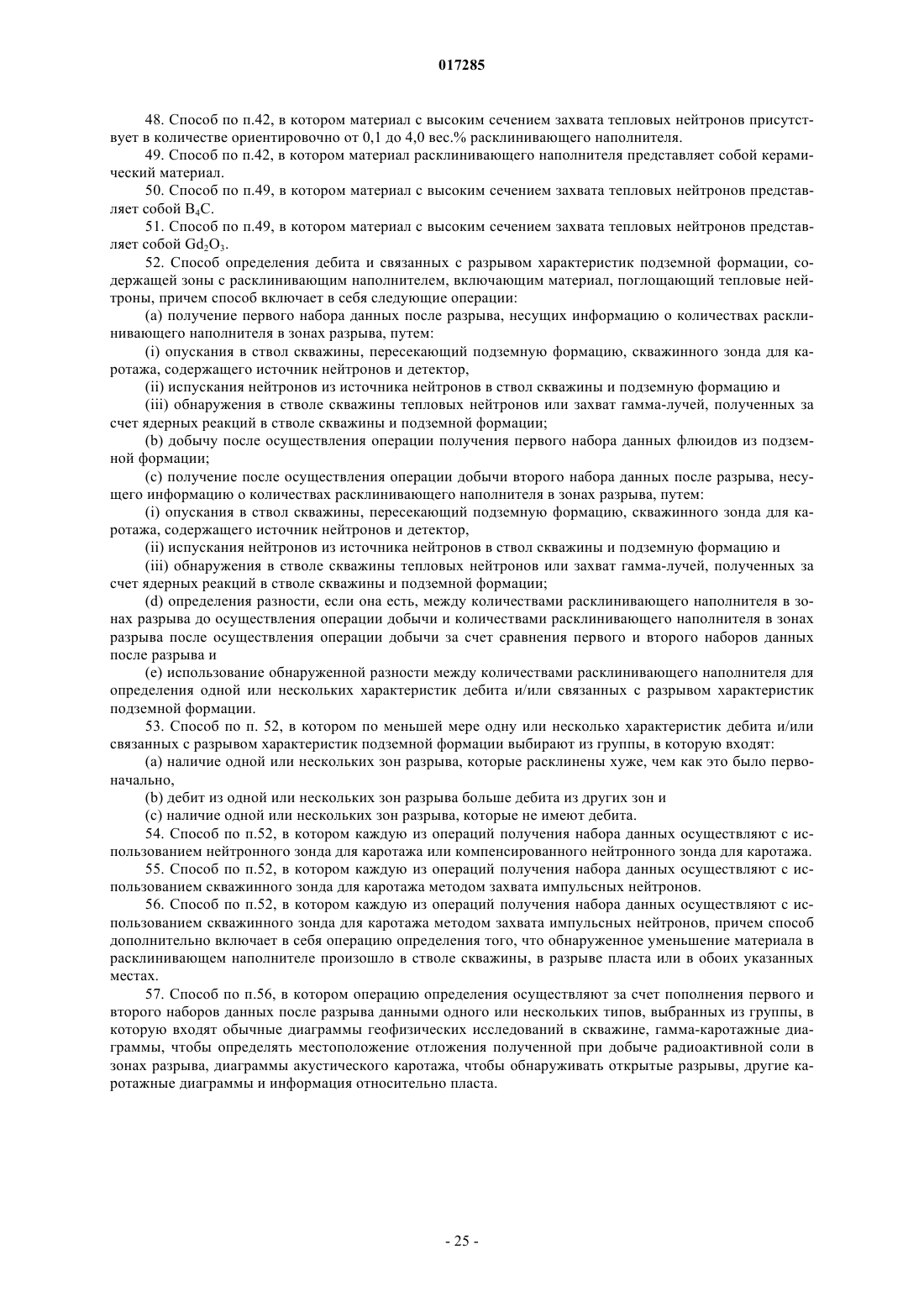 017285

48. Способ по п.42, в котором материал с высоким сечением захвата тепловых нейтронов присутствует в количестве ориентировочно от 0,1 до 4,0 вес.% расклинивающего наполнителя.

49. Способ по п.42, в котором материал расклинивающего наполнителя представляет собой керамический материал.

50. Способ по п.49, в котором материал с высоким сечением захвата тепловых нейтронов представляет собой $B_4C$.

51. Способ по п.49, в котором материал с высоким сечением захвата тепловых нейтронов представляет собой $Gd_2O_3$.

52. Способ определения дебита и связанных с разрывом характеристик подземной формации, содержащей зоны с расклинивающим наполнителем, включающим материал, поглощающий тепловые нейтроны, причем способ включает в себя следующие операции:

(a) получение первого набора данных после разрыва, несущих информацию о количествах расклинивающего наполнителя в зонах разрыва, путем:

(i) опускания в ствол скважины, пересекающий подземную формацию, скважинного зонда для каротажа, содержащего источник нейтронов и детектор,

(ii) испускания нейтронов из источника нейтронов в ствол скважины и подземную формацию и

(iii) обнаружения в стволе скважины тепловых нейтронов или захват гамма-лучей, полученных за счет ядерных реакций в стволе скважины и подземной формации;

(b) добычу после осуществления операции получения первого набора данных флюидов из подземной формации;

(c) получение после осуществления операции добычи второго набора данных после разрыва, несущего информацию о количествах расклинивающего наполнителя в зонах разрыва, путем:

(i) опускания в ствол скважины, пересекающий подземную формацию, скважинного зонда для каротажа, содержащего источник нейтронов и детектор,

(ii) испускания нейтронов из источника нейтронов в ствол скважины и подземную формацию и

(iii) обнаружения в стволе скважины тепловых нейтронов или захват гамма-лучей, полученных за счет ядерных реакций в стволе скважины и подземной формации;

(d) определения разности, если она есть, между количествами расклинивающего наполнителя в зонах разрыва до осуществления операции добычи и количествами расклинивающего наполнителя в зонах разрыва после осуществления операции добычи за счет сравнения первого и второго наборов данных после разрыва и

(e) использование обнаруженной разности между количествами расклинивающего наполнителя для определения одной или нескольких характеристик дебита и/или связанных с разрывом характеристик подземной формации.

53. Способ по п. 52, в котором по меньшей мере одну или несколько характеристик дебита и/или связанных с разрывом характеристик подземной формации выбирают из группы, в которую входят:

(a) наличие одной или нескольких зон разрыва, которые расклинены хуже, чем как это было первоначально,

(b) дебит из одной или нескольких зон разрыва больше дебита из других зон и

(c) наличие одной или нескольких зон разрыва, которые не имеют дебита.

54. Способ по п.52, в котором каждую из операций получения набора данных осуществляют с использованием нейтронного зонда для каротажа или компенсированного нейтронного зонда для каротажа.

55. Способ по п.52, в котором каждую из операций получения набора данных осуществляют с использованием скважинного зонда для каротажа методом захвата импульсных нейтронов.

56. Способ по п.52, в котором каждую из операций получения набора данных осуществляют с использованием скважинного зонда для каротажа методом захвата импульсных нейтронов, причем способ дополнительно включает в себя операцию определения того, что обнаруженное уменьшение материала в расклинивающем наполнителе произошло в стволе скважины, в разрыве пласта или в обоих указанных местах.

57. Способ по п.56, в котором операцию определения осуществляют за счет пополнения первого и второго наборов данных после разрыва данными одного или нескольких типов, выбранных из группы, в которую входят обычные диаграммы геофизических исследований в скважине, гамма-каротажные диаграммы, чтобы определять местоположение отложения полученной при добыче радиоактивной соли в зонах разрыва, диаграммы акустического каротажа, чтобы обнаруживать открытые разрывы, другие каротажные диаграммы и информация относительно пласта.

- 25 -